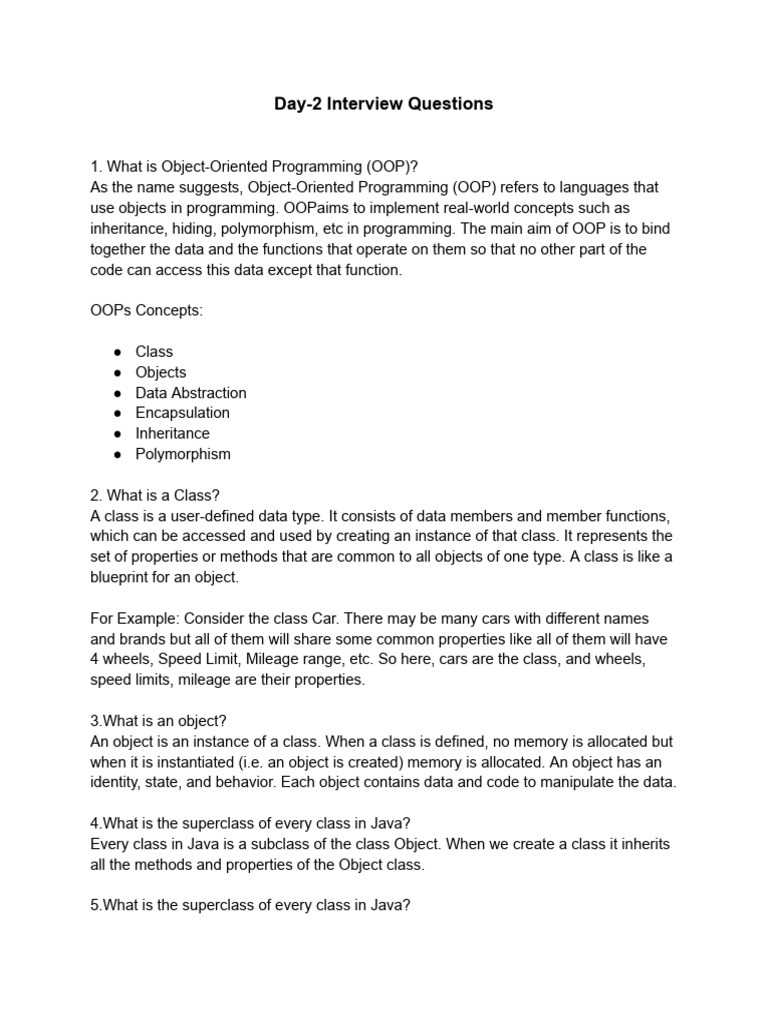 Day-2 Interview Questions

1. What is Object-Oriented Programming (OOP)?
As the name suggests, Object-Oriented Programming (OOP) refers to languages that use objects in programming. OOPaims to implement real-world concepts such as inheritance, hiding, polymorphism, etc in programming. The main aim of OOP is to bind together the data and the functions that operate on them so that no other part of the code can access this data except that function.

OOPs Concepts:

• Class
• Objects
• Data Abstraction
• Encapsulation
• Inheritance
• Polymorphism

2. What is a Class?
A class is a user-defined data type. It consists of data members and member functions, which can be accessed and used by creating an instance of that class. It represents the set of properties or methods that are common to all objects of one type. A class is like a blueprint for an object.

For Example: Consider the class Car. There may be many cars with different names and brands but all of them will share some common properties like all of them will have 4 wheels, Speed Limit, Mileage range, etc. So here, cars are the class, and wheels, speed limits, mileage are their properties.

3.What is an object?
An object is an instance of a class. When a class is defined, no memory is allocated but when it is instantiated (i.e. an object is created) memory is allocated. An object has an identity, state, and behavior. Each object contains data and code to manipulate the data.

4.What is the superclass of every class in Java?
Every class in Java is a subclass of the class Object. When we create a class it inherits all the methods and properties of the Object class.

5.What is the superclass of every class in Java?